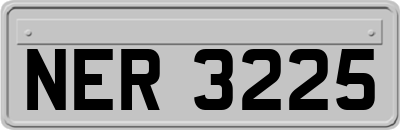 NER 3225